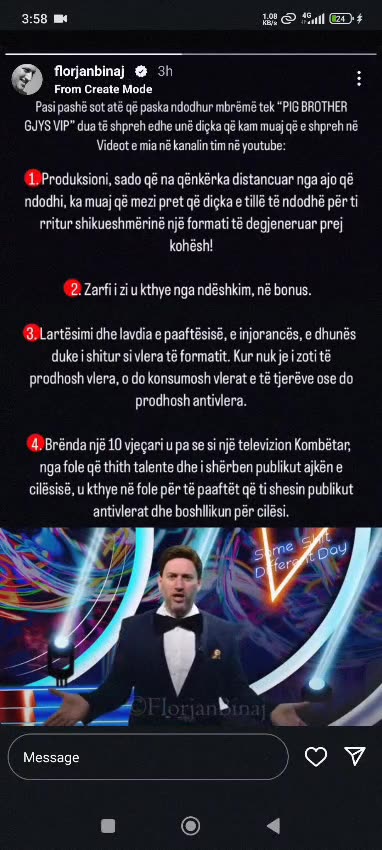 3:58 1.08 KB/s 4G 24

florjanbinaj 3h
From Create Mode

Pasi pashë sot atë që paska ndodhur mbrëmë tek "PIG BROTHER GJYS VIP" dua të shpreh edhe unë diçka që kam muaj që e shpreh në Videot e mia në kanalin tim në youtube:

1. Produksioni, sado që na qënkërka distancuar nga ajo që ndodhi, ka muaj që mezi pret që diçka e tillë të ndodhë për ti rritur shikueshmërinë një formati të degjeneruar prej kohësh!

2. Zarfi i zi u kthye nga ndëshkim, në bonus.

3. Lartësimi dhe lavdia e paaftësisë, e injorancës, e dhunës duke i shitur si vlera të formatit. Kur nuk je i zoti të prodhosh vlera, o do konsumosh vlerat e të tjerëve ose do prodhosh antivlera.

4. Brënda një 10 vjeçari u pa se si një televizion Kombëtar, nga fole që thith talente dhe i shërben publikut ajkën e cilësisë, u kthye në fole për të paaftët që ti shesin publikut antivlerat dhe boshllikun për cilësi.

Same Shit Different Day

©Florjanbinaj

Message